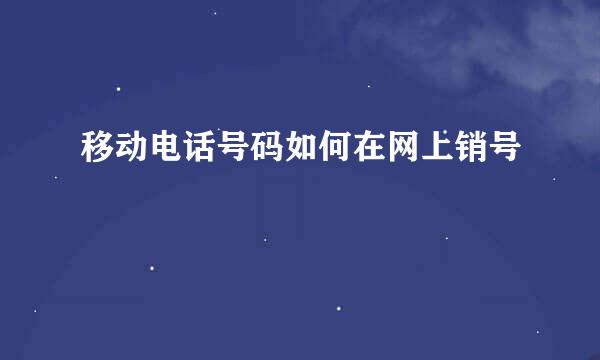 移动电话号码如何在网上销号